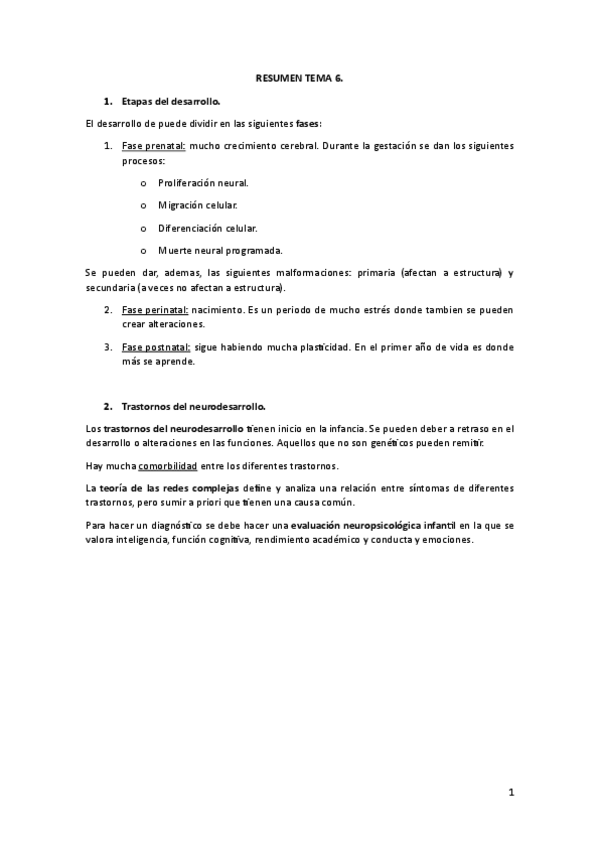 RESUMEN TEMA 6.

1. Etapas del desarrollo.

El desarrollo de puede dividir en las siguientes fases:

1. Fase prenatal: mucho crecimiento cerebral. Durante la gestación se dan los siguientes procesos:

o Proliferación neural.

o Migración celular.

o Diferenciación celular.

o Muerte neural programada.

Se pueden dar, ademas, las siguientes malformaciones: primaria (afectan a estructura) y secundaria (a veces no afectan a estructura).

2. Fase perinatal: nacimiento. Es un periodo de mucho estrés donde tambien se pueden crear alteraciones.

3. Fase postnatal: sigue habiendo mucha plasticidad. En el primer año de vida es donde más se aprende.

2. Trastornos del neurodesarrollo.

Los trastornos del neurodesarrollo tienen inicio en la infancia. Se pueden deber a retraso en el desarrollo o alteraciones en las funciones. Aquellos que no son genéticos pueden remitir.

Hay mucha comorbilidad entre los diferentes trastornos.

La teoría de las redes complejas define y analiza una relación entre síntomas de diferentes trastornos, pero sumir a priori que tienen una causa común.

Para hacer un diagnóstico se debe hacer una evaluación neuropsicológica infantil en la que se valora inteligencia, función cognitiva, rendimiento académico y conducta y emociones.

1